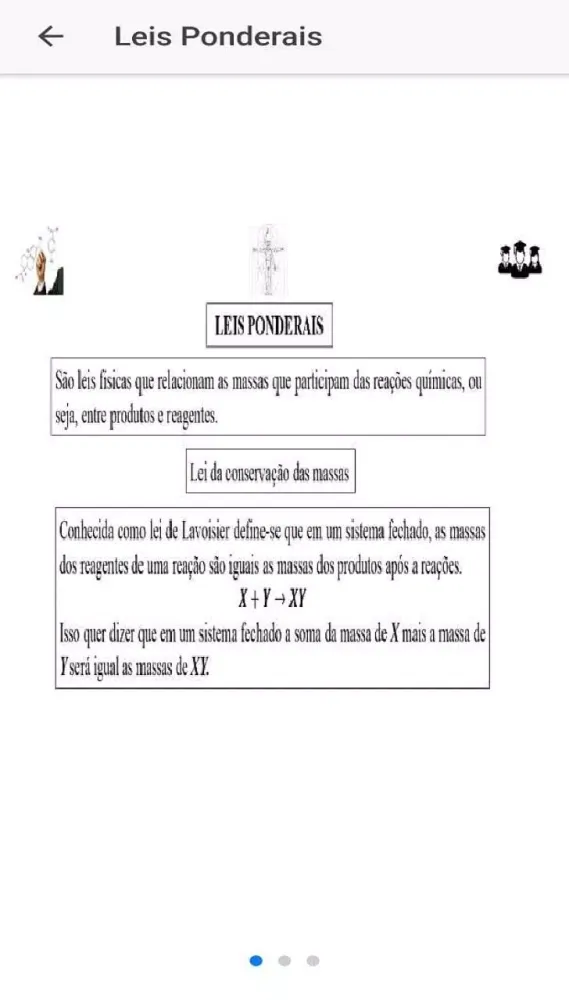 Leis Ponderais

LEIS PONDERAIS

São leis físicas que relacionam as massas que participam das reações químicas, ou seja, entre produtos e reagentes.

Lei da conservação das massas

Conhecida como lei de Lavoisier define-se que em um sistema fechado, as massas dos reagentes de uma reação são iguais as massas dos produtos após a reações.

$X + Y \rightarrow XY$

Isso quer dizer que em um sistema fechado a soma da massa de $X$ mais a massa de $Y$ será igual as massas de $XY$.